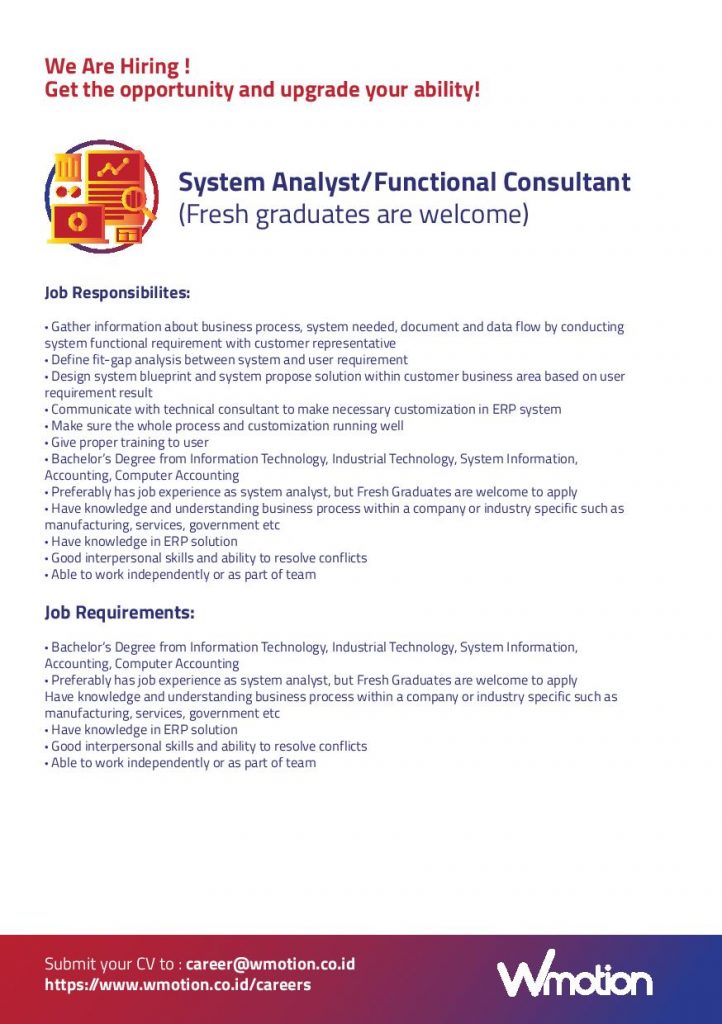 We Are Hiring !
Get the opportunity and upgrade your ability!

System Analyst/Functional Consultant
(Fresh graduates are welcome)

Job Responsibilites:

• Gather information about business process, system needed, document and data flow by conducting system functional requirement with customer representative
• Define fit-gap analysis between system and user requirement
• Design system blueprint and system propose solution within customer business area based on user requirement result
• Communicate with technical consultant to make necessary customization in ERP system
• Make sure the whole process and customization running well
• Give proper training to user
• Bachelor's Degree from Information Technology, Industrial Technology, System Information, Accounting, Computer Accounting
• Preferably has job experience as system analyst, but Fresh Graduates are welcome to apply
• Have knowledge and understanding business process within a company or industry specific such as manufacturing, services, government etc
• Have knowledge in ERP solution
• Good interpersonal skills and ability to resolve conflicts
• Able to work independently or as part of team

Job Requirements:

• Bachelor's Degree from Information Technology, Industrial Technology, System Information, Accounting, Computer Accounting
• Preferably has job experience as system analyst, but Fresh Graduates are welcome to apply
Have knowledge and understanding business process within a company or industry specific such as manufacturing, services, government etc
• Have knowledge in ERP solution
• Good interpersonal skills and ability to resolve conflicts
• Able to work independently or as part of team

Submit your CV to : career@wmotion.co.id
https://www.wmotion.co.id/careers

Wmotion